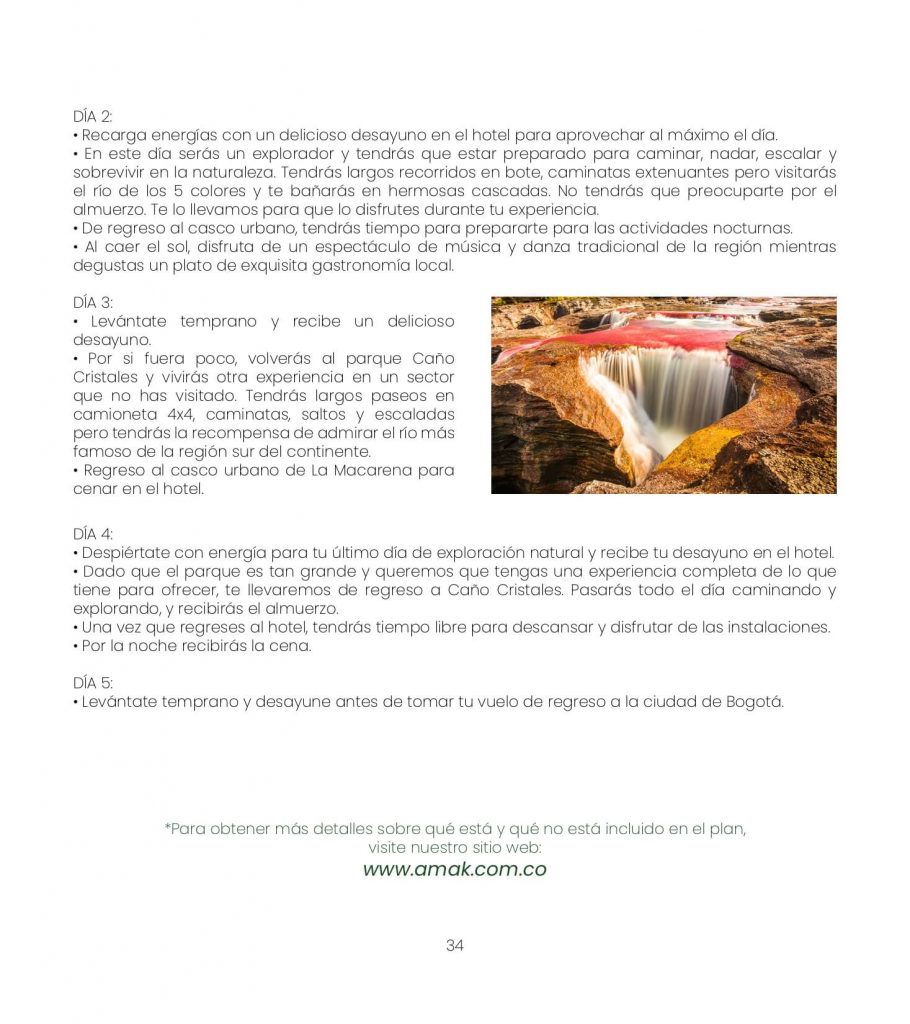 DÍA 2:
• Recarga energías con un delicioso desayuno en el hotel para aprovechar al máximo el día.
• En este día serás un explorador y tendrás que estar preparado para caminar, nadar, escalar y sobrevivir en la naturaleza. Tendrás largos recorridos en bote, caminatas extenuantes pero visitarás el río de los 5 colores y te bañarás en hermosas cascadas. No tendrás que preocuparte por el almuerzo. Te lo llevamos para que lo disfrutes durante tu experiencia.
• De regreso al casco urbano, tendrás tiempo para prepararte para las actividades nocturnas.
• Al caer el sol, disfruta de un espectáculo de música y danza tradicional de la región mientras degustas un plato de exquisita gastronomía local.

DÍA 3:
• Levántate temprano y recibe un delicioso desayuno.
• Por si fuera poco, volverás al parque Caño Cristales y vivirás otra experiencia en un sector que no has visitado. Tendrás largos paseos en camioneta 4x4, caminatas, saltos y escaladas pero tendrás la recompensa de admirar el río más famoso de la región sur del continente.
• Regreso al casco urbano de La Macarena para cenar en el hotel.

DÍA 4:
• Despiértate con energía para tu último día de exploración natural y recibe tu desayuno en el hotel.
• Dado que el parque es tan grande y queremos que tengas una experiencia completa de lo que tiene para ofrecer, te llevaremos de regreso a Caño Cristales. Pasarás todo el día caminando y explorando, y recibirás el almuerzo.
• Una vez que regreses al hotel, tendrás tiempo libre para descansar y disfrutar de las instalaciones.
• Por la noche recibirás la cena.

DÍA 5:
• Levántate temprano y desayune antes de tomar tu vuelo de regreso a la ciudad de Bogotá.

*Para obtener más detalles sobre qué está y qué no está incluido en el plan, visite nuestro sitio web:
www.amak.com.co

34